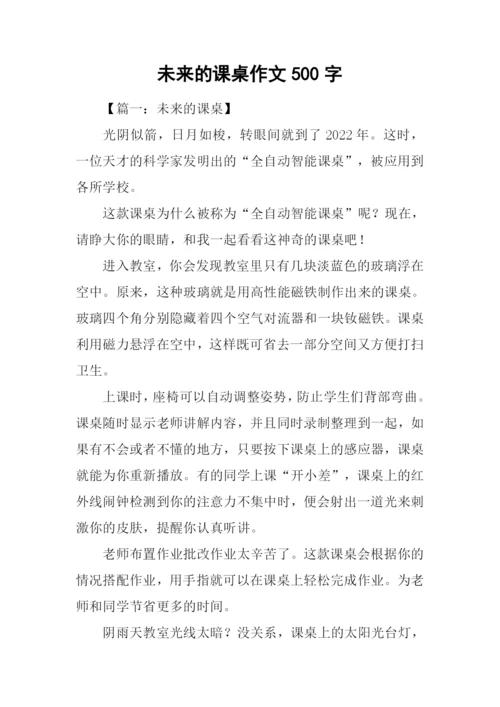 未来的课桌作文 500 字

【篇一：未来的课桌】

光阴似箭，日月如梭，转眼间就到了 2022 年。这时，一位天才的科学家发明出的“全自动智能课桌”，被应用到各所学校。

这款课桌为什么被称为“全自动智能课桌”呢？现在，请睁大你的眼睛，和我一起看看这神奇的课桌吧！

进入教室，你会发现教室里只有几块淡蓝色的玻璃浮在空中。原来，这种玻璃就是用高性能磁铁制作出来的课桌。玻璃四个角分别隐藏着四个空气对流器和一块钕磁铁。课桌利用磁力悬浮在空中，这样既可省去一部分空间又方便打扫卫生。

上课时，座椅可以自动调整姿势，防止学生们背部弯曲。课桌随时显示老师讲解内容，并且同时录制整理到一起，如果有不会或者不懂的地方，只要按下课桌上的感应器，课桌就能为你重新播放。有的同学上课“开小差”，课桌上的红外线闹钟检测到你的注意力不集中时，便会射出一道光来刺激你的皮肤，提醒你认真听讲。

老师布置作业批改作业太辛苦了。这款课桌会根据你的情况搭配作业，用手指就可以在课桌上轻松完成作业。为老师和同学节省更多的时间。

阴雨天教室光线太暗？没关系，课桌上的太阳光台灯，